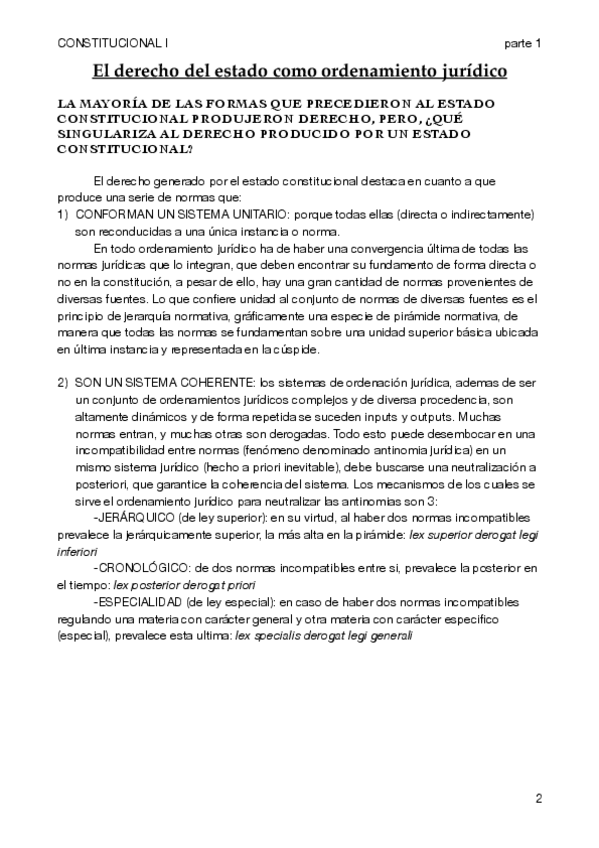 CONSTITUCIONAL I parte 1

El derecho del estado como ordenamiento jurídico

LA MAYORÍA DE LAS FORMAS QUE PRECEDIERON AL ESTADO CONSTITUCIONAL PRODUJERON DERECHO, PERO, ¿QUÉ SINGULARIZA AL DERECHO PRODUCIDO POR UN ESTADO CONSTITUCIONAL?

El derecho generado por el estado constitucional destaca en cuanto a que produce una serie de normas que:

1) CONFORMAN UN SISTEMA UNITARIO: porque todas ellas (directa o indirectamente) son reconducidas a una única instancia o norma.

En todo ordenamiento jurídico ha de haber una convergencia última de todas las normas jurídicas que lo integran, que deben encontrar su fundamento de forma directa o no en la constitución, a pesar de ello, hay una gran cantidad de normas provenientes de diversas fuentes. Lo que confiere unidad al conjunto de normas de diversas fuentes es el principio de jerarquía normativa, gráficamente una especie de pirámide normativa, de manera que todas las normas se fundamentan sobre una unidad superior básica ubicada en última instancia y representada en la cúspide.

2) SON UN SISTEMA COHERENTE: los sistemas de ordenación jurídica, ademas de ser un conjunto de ordenamientos jurídicos complejos y de diversa procedencia, son altamente dinámicos y de forma repetida se suceden inputs y outputs. Muchas normas entran, y muchas otras son derogadas. Todo esto puede desembocar en una incompatibilidad entre normas (fenómeno denominado antinomia jurídica) en un mismo sistema jurídico (hecho a priori inevitable), debe buscarse una neutralización a posteriori, que garantice la coherencia del sistema. Los mecanismos de los cuales se sirve el ordenamiento jurídico para neutralizar las antinomias son 3:

-JERÁRQUICO (de ley superior): en su virtud, al haber dos normas incompatibles prevalece la jerárquicamente superior, la más alta en la pirámide: lex superior derogat legi inferiori

-CRONOLÓGICO: de dos normas incompatibles entre si, prevalece la posterior en el tiempo: lex posterior derogat priori

-ESPECIALIDAD (de ley especial): en caso de haber dos normas incompatibles regulando una materia con carácter general y otra materia con carácter especifico (especial), prevalece esta ultima: lex specialis derogat legi generali

2